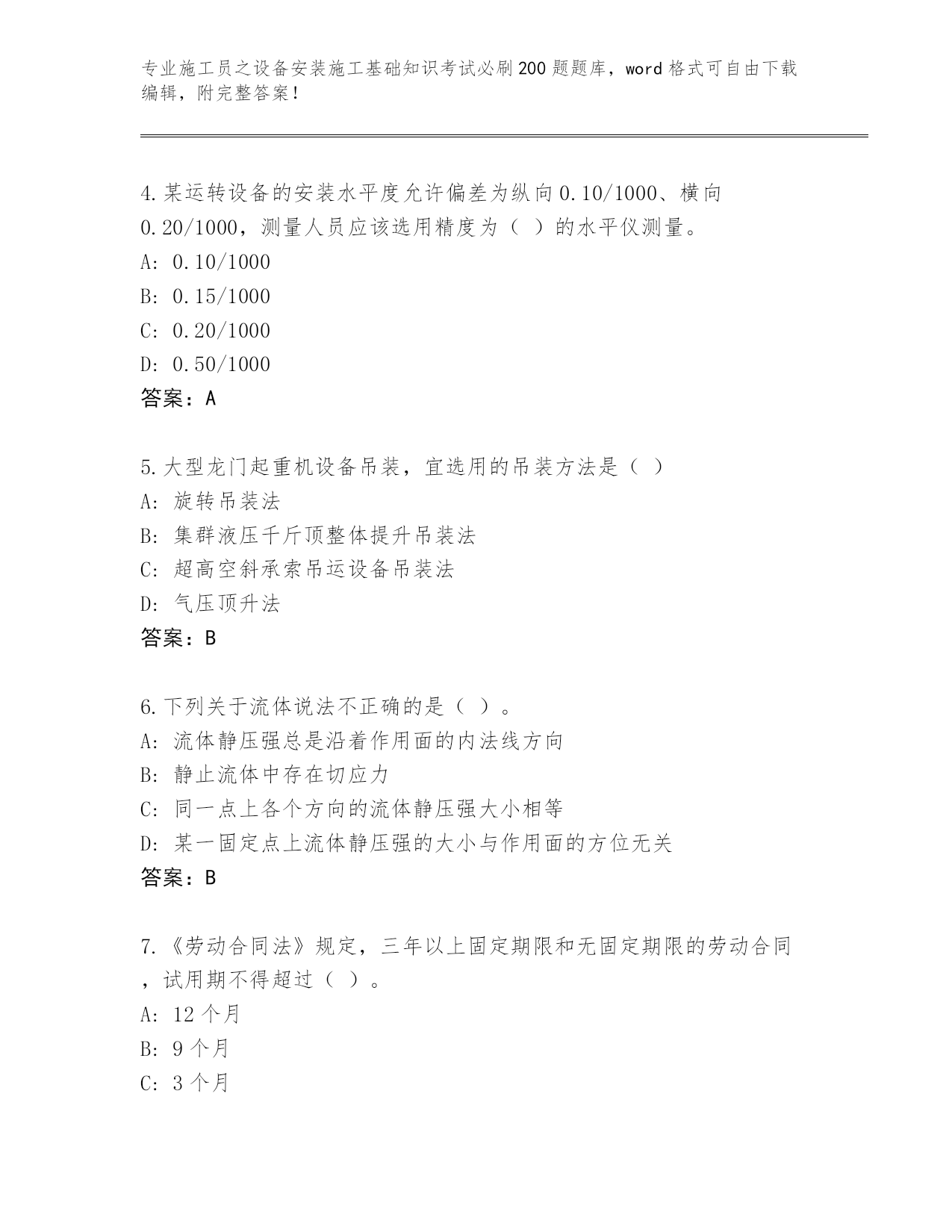 专业施工员之设备安装施工基础知识考试必刷200题题库，word格式可自由下载编辑，附完整答案！

4.某运转设备的安装水平度允许偏差为纵向0.10/1000、横向0.20/1000，测量人员应该选用精度为（ ）的水平仪测量。
A: 0.10/1000
B: 0.15/1000
C: 0.20/1000
D: 0.50/1000
答案：A

5.大型龙门起重机设备吊装，宜选用的吊装方法是（ ）
A: 旋转吊装法
B: 集群液压千斤顶整体提升吊装法
C: 超高空斜承索吊运设备吊装法
D: 气压顶升法
答案：B

6.下列关于流体说法不正确的是（ ）。
A: 流体静压强总是沿着作用面的内法线方向
B: 静止流体中存在切应力
C: 同一点上各个方向的流体静压强大小相等
D: 某一固定点上流体静压强的大小与作用面的方位无关
答案：B

7.《劳动合同法》规定，三年以上固定期限和无固定期限的劳动合同，试用期不得超过（ ）。
A: 12个月
B: 9个月
C: 3个月